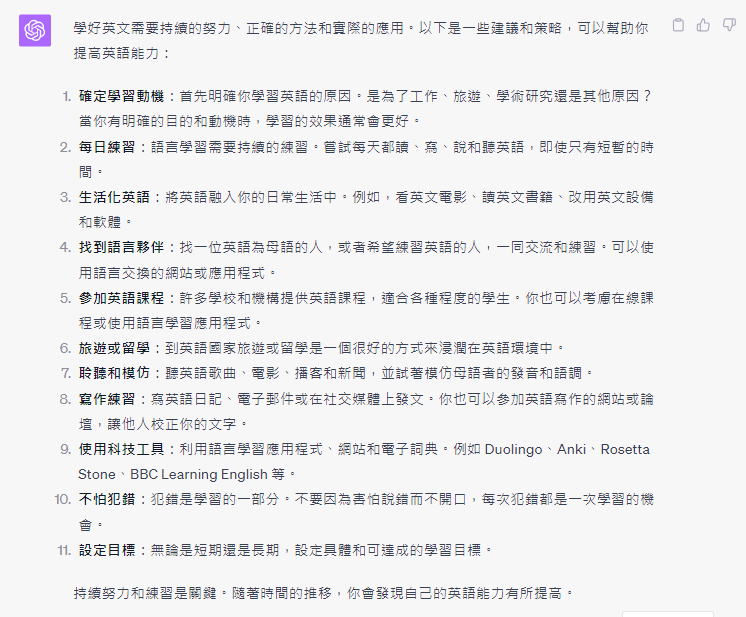 學好英文需要持續的努力、正確的方法和實際的應用。以下是一些建議和策略，可以幫助你提高英語能力：

1. 確定學習動機：首先明確你學習英語的原因。是為了工作、旅遊、學術研究還是其他原因？當你有明確的目的和動機時，學習的效果通常會更好。
2. 每日練習：語言學習需要持續的練習。嘗試每天都讀、寫、說和聽英語，即使只有短暫的時間。
3. 生活化英語：將英語融入你的日常生活中。例如，看英文電影、讀英文書籍、改用英文設備和軟體。
4. 找到語言夥伴：找一位英語為母語的人，或者希望練習英語的人，一同交流和練習。可以使用語言交換的網站或應用程式。
5. 參加英語課程：許多學校和機構提供英語課程，適合各種程度的學生。你也可以考慮在線課程或使用語言學習應用程式。
6. 旅遊或留學：到英語國家旅遊或留學是一個很好的方式來浸潤在英語環境中。
7. 聆聽和模仿：聽英語歌曲、電影、播客和新聞，並試著模仿母語者的發音和語調。
8. 寫作練習：寫英語日記、電子郵件或在社交媒體上發文。你也可以參加英語寫作的網站或論壇，讓他人校正你的文字。
9. 使用科技工具：利用語言學習應用程式、網站和電子詞典。例如 Duolingo、Anki、Rosetta Stone、BBC Learning English 等。
10. 不怕犯錯：犯錯是學習的一部分。不要因為害怕說錯而不開口，每次犯錯都是一次學習的機會。
11. 設定目標：無論是短期還是長期，設定具體和可達成的學習目標。

持續努力和練習是關鍵。隨著時間的推移，你會發現自己的英語能力有所提高。